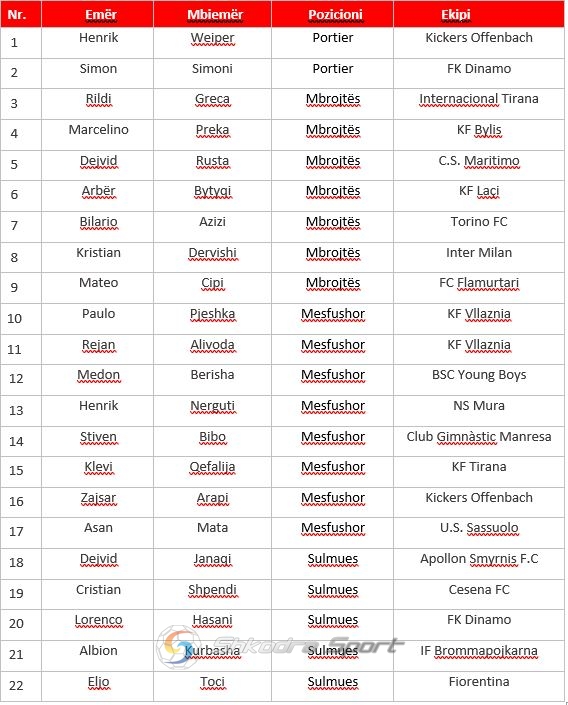 | Nr. | Emër | Mbiemër | Pozicioni | Ekipi |
|---|---|---|---|---|
| 1 | Henrik | Weiper | Portier | Kickers Offenbach |
| 2 | Simon | Simoni | Portier | FK Dinamo |
| 3 | Rildi | Greca | Mbrojtës | Internacional Tirana |
| 4 | Marcelino | Preka | Mbrojtës | KF Bylis |
| 5 | Dejvid | Rusta | Mbrojtës | C.S. Maritimo |
| 6 | Arbër | Bytyqi | Mbrojtës | KF Laçi |
| 7 | Bilario | Azizi | Mbrojtës | Torino FC |
| 8 | Kristian | Dervishi | Mbrojtës | Inter Milan |
| 9 | Mateo | Cipi | Mbrojtës | FC Flamurtari |
| 10 | Paulo | Pjeshka | Mesfushor | KF Vllaznia |
| 11 | Rejan | Alivoda | Mesfushor | KF Vllaznia |
| 12 | Medon | Berisha | Mesfushor | BSC Young Boys |
| 13 | Henrik | Nerguti | Mesfushor | NS Mura |
| 14 | Stiven | Bibo | Mesfushor | Club Gimnàstic Manresa |
| 15 | Klevi | Qefalija | Mesfushor | KF Tirana |
| 16 | Zajsar | Arapi | Mesfushor | Kickers Offenbach |
| 17 | Asan | Mata | Mesfushor | U.S. Sassuolo |
| 18 | Dejvid | Janaqi | Sulmues | Apollon Smyrnis F.C |
| 19 | Cristian | Shpendi | Sulmues | Cesena FC |
| 20 | Lorenco | Hasani | Sulmues | FK Dinamo |
| 21 | Albion | Kurbasha | Sulmues | IF Brommapojkarna |
| 22 | Eljo | Toci | Sulmues | Fiorentina |

Shkodra Sport